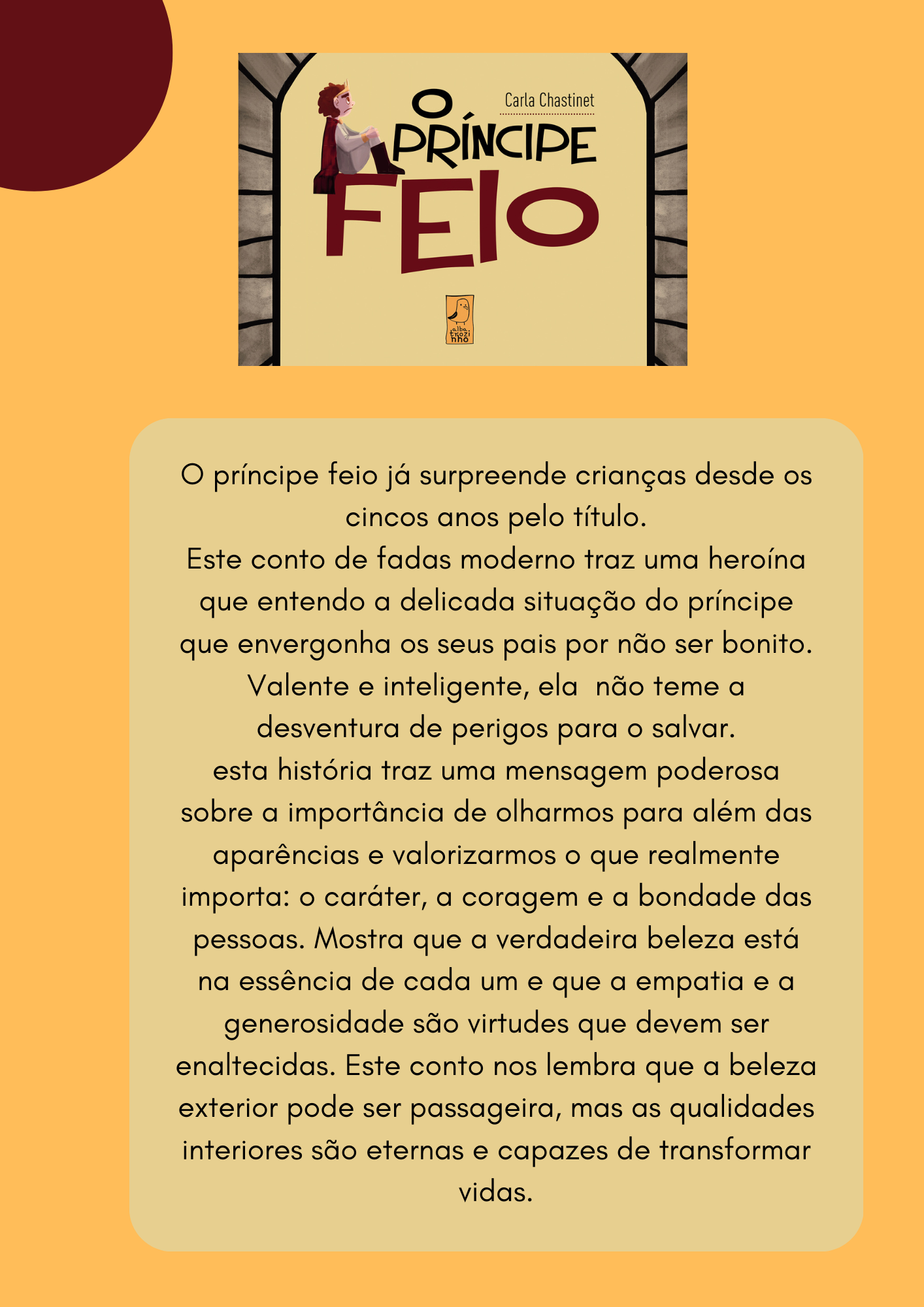 Carla Chastinet

O PRÍNCIPE FEIO

O príncipe feio já surpreende crianças desde os cincos anos pelo título.

Este conto de fadas moderno traz uma heroína que entendo a delicada situação do príncipe que envergonha os seus pais por não ser bonito. Valente e inteligente, ela não teme a desventura de perigos para o salvar.

esta história traz uma mensagem poderosa sobre a importância de olharmos para além das aparências e valorizarmos o que realmente importa: o caráter, a coragem e a bondade das pessoas. Mostra que a verdadeira beleza está na essência de cada um e que a empatia e a generosidade são virtudes que devem ser enaltecidas. Este conto nos lembra que a beleza exterior pode ser passageira, mas as qualidades interiores são eternas e capazes de transformar vidas.